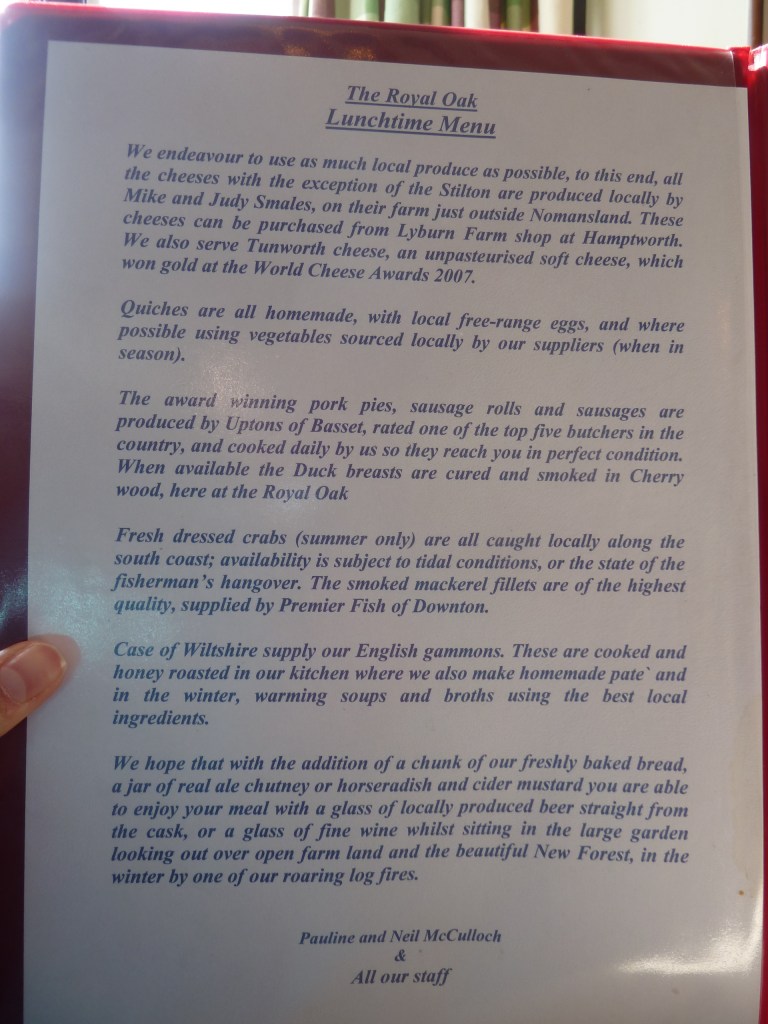 The Royal Oak
Lunchtime Menu

We endeavour to use as much local produce as possible, to this end, all the cheeses with the exception of the Stilton are produced locally by Mike and Judy Smales, on their farm just outside Nomansland. These cheeses can be purchased from Lyburn Farm shop at Hamptworth. We also serve Tunworth cheese, an unpasteurised soft cheese, which won gold at the World Cheese Awards 2007.

Quiches are all homemade, with local free-range eggs, and where possible using vegetables sourced locally by our suppliers (when in season).

The award winning pork pies, sausage rolls and sausages are produced by Uptons of Basset, rated one of the top five butchers in the country, and cooked daily by us so they reach you in perfect condition. When available the Duck breasts are cured and smoked in Cherry wood, here at the Royal Oak

Fresh dressed crabs (summer only) are all caught locally along the south coast; availability is subject to tidal conditions, or the state of the fisherman's hangover. The smoked mackerel fillets are of the highest quality, supplied by Premier Fish of Downton.

Case of Wiltshire supply our English gammons. These are cooked and honey roasted in our kitchen where we also make homemade pate` and in the winter, warming soups and broths using the best local ingredients.

We hope that with the addition of a chunk of our freshly baked bread, a jar of real ale chutney or horseradish and cider mustard you are able to enjoy your meal with a glass of locally produced beer straight from the cask, or a glass of fine wine whilst sitting in the large garden looking out over open farm land and the beautiful New Forest, in the winter by one of our roaring log fires.

Pauline and Neil McCulloch
&
All our staff